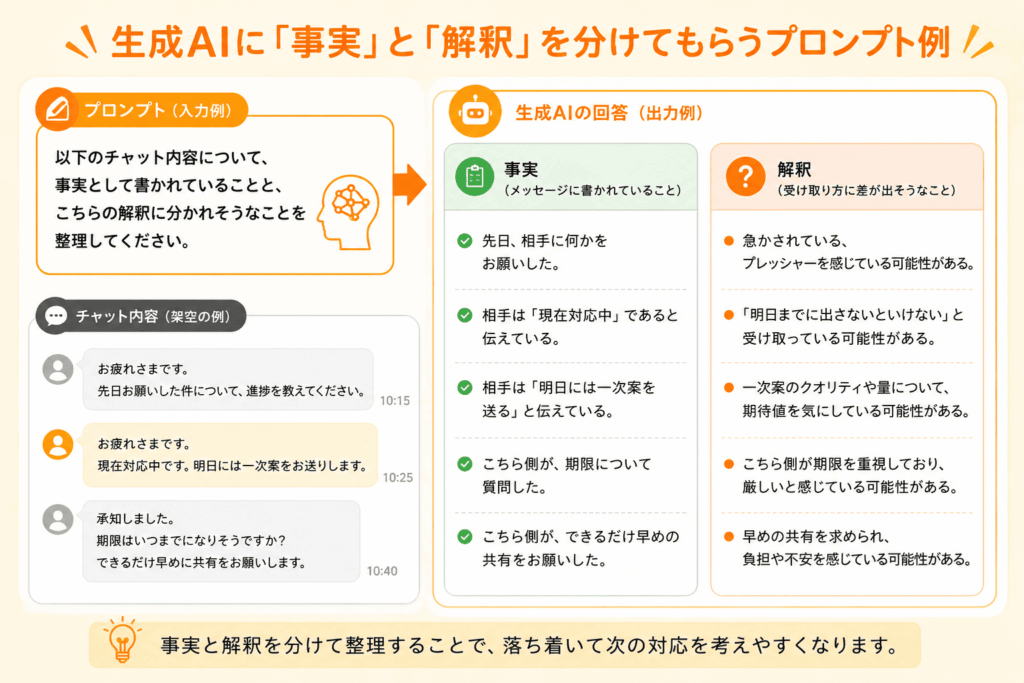 生成AIに「事実」と「解釈」を分けてもらうプロンプト例

プロンプト（入力例）

以下のチャット内容について、事実として書かれていることと、こちらの解釈に分かれそうなことを整理してください。

チャット内容（架空の例）

お疲れさまです。
先日お願いした件について、進捗を教えてください。
10:15

お疲れさまです。
現在対応中です。明日には一次案をお送りします。
10:25

承知しました。
期限はいつまでになりそうですか？
できるだけ早めに共有をお願いします。
10:40

生成AIの回答（出力例）

事実
（メッセージに書かれていること）

先日、相手に何かをお願いした。

相手は「現在対応中」であると伝えている。

相手は「明日には一次案を送る」と伝えている。

こちら側が、期限について質問した。

こちら側が、できるだけ早めの共有をお願いした。

解釈
（受け取り方に差が出そうなこと）

急かされている、プレッシャーを感じている可能性がある。

「明日までに出さないといけない」と受け取っている可能性がある。

一次案のクオリティや量について、期待値を気にしている可能性がある。

こちら側が期限を重視しており、厳しいと感じている可能性がある。

早めの共有を求められ、負担や不安を感じている可能性がある。

事実と解釈を分けて整理することで、落ち着いて次の対応を考えやすくなります。